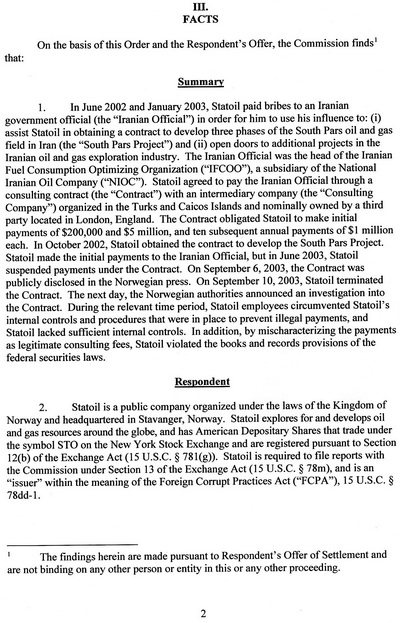 III.
FACTS

On the basis of this Order and the Respondent's Offer, the Commission finds$^1$ that:

Summary

1. In June 2002 and January 2003, Statoil paid bribes to an Iranian government official (the "Iranian Official") in order for him to use his influence to: (i) assist Statoil in obtaining a contract to develop three phases of the South Pars oil and gas field in Iran (the "South Pars Project") and (ii) open doors to additional projects in the Iranian oil and gas exploration industry. The Iranian Official was the head of the Iranian Fuel Consumption Optimizing Organization ("IFCOO"), a subsidiary of the National Iranian Oil Company ("NIOC"). Statoil agreed to pay the Iranian Official through a consulting contract (the "Contract") with an intermediary company (the "Consulting Company") organized in the Turks and Caicos Islands and nominally owned by a third party located in London, England. The Contract obligated Statoil to make initial payments of \$200,000 and \$5 million, and ten subsequent annual payments of \$1 million each. In October 2002, Statoil obtained the contract to develop the South Pars Project. Statoil made the initial payments to the Iranian Official, but in June 2003, Statoil suspended payments under the Contract. On September 6, 2003, the Contract was publicly disclosed in the Norwegian press. On September 10, 2003, Statoil terminated the Contract. The next day, the Norwegian authorities announced an investigation into the Contract. During the relevant time period, Statoil employees circumvented Statoil's internal controls and procedures that were in place to prevent illegal payments, and Statoil lacked sufficient internal controls. In addition, by mischaracterizing the payments as legitimate consulting fees, Statoil violated the books and records provisions of the federal securities laws.

Respondent

2. Statoil is a public company organized under the laws of the Kingdom of Norway and headquartered in Stavanger, Norway. Statoil explores for and develops oil and gas resources around the globe, and has American Depositary Shares that trade under the symbol STO on the New York Stock Exchange and are registered pursuant to Section 12(b) of the Exchange Act (15 U.S.C. § 781(g)). Statoil is required to file reports with the Commission under Section 13 of the Exchange Act (15 U.S.C. § 78m), and is an "issuer" within the meaning of the Foreign Corrupt Practices Act ("FCPA"), 15 U.S.C. § 78dd-1.

$^1$ The findings herein are made pursuant to Respondent's Offer of Settlement and are not binding on any other person or entity in this or any other proceeding.

2